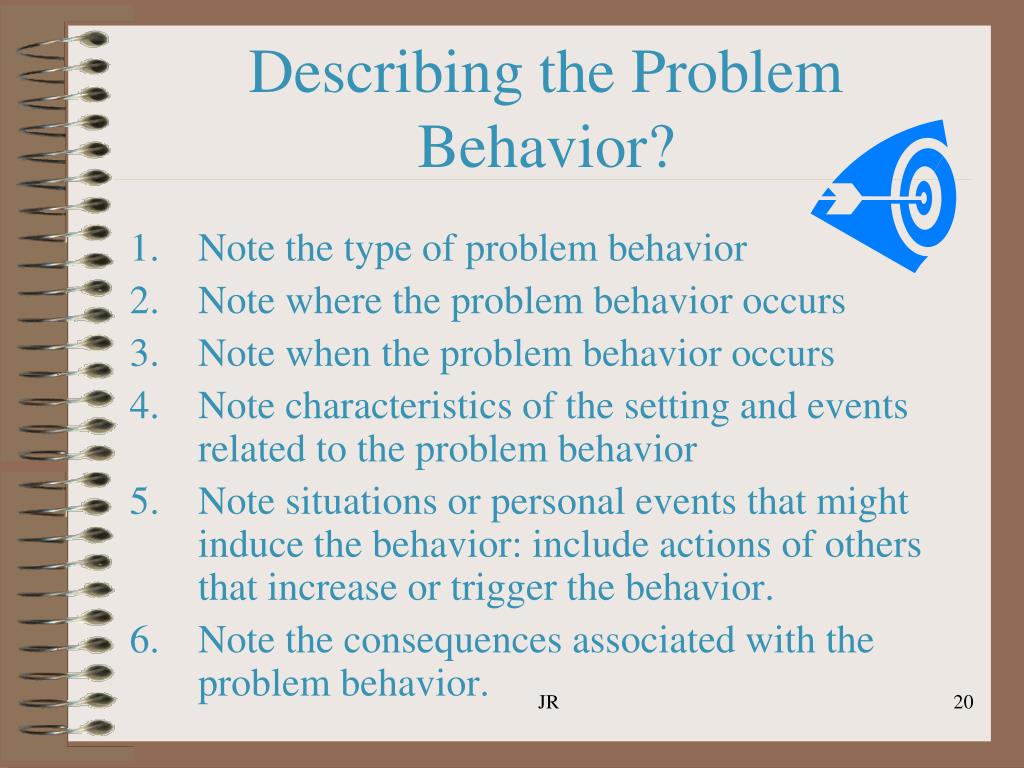 Describing the Problem Behavior?

1. Note the type of problem behavior
2. Note where the problem behavior occurs
3. Note when the problem behavior occurs
4. Note characteristics of the setting and events related to the problem behavior
5. Note situations or personal events that might induce the behavior: include actions of others that increase or trigger the behavior.
6. Note the consequences associated with the problem behavior.

JR

20